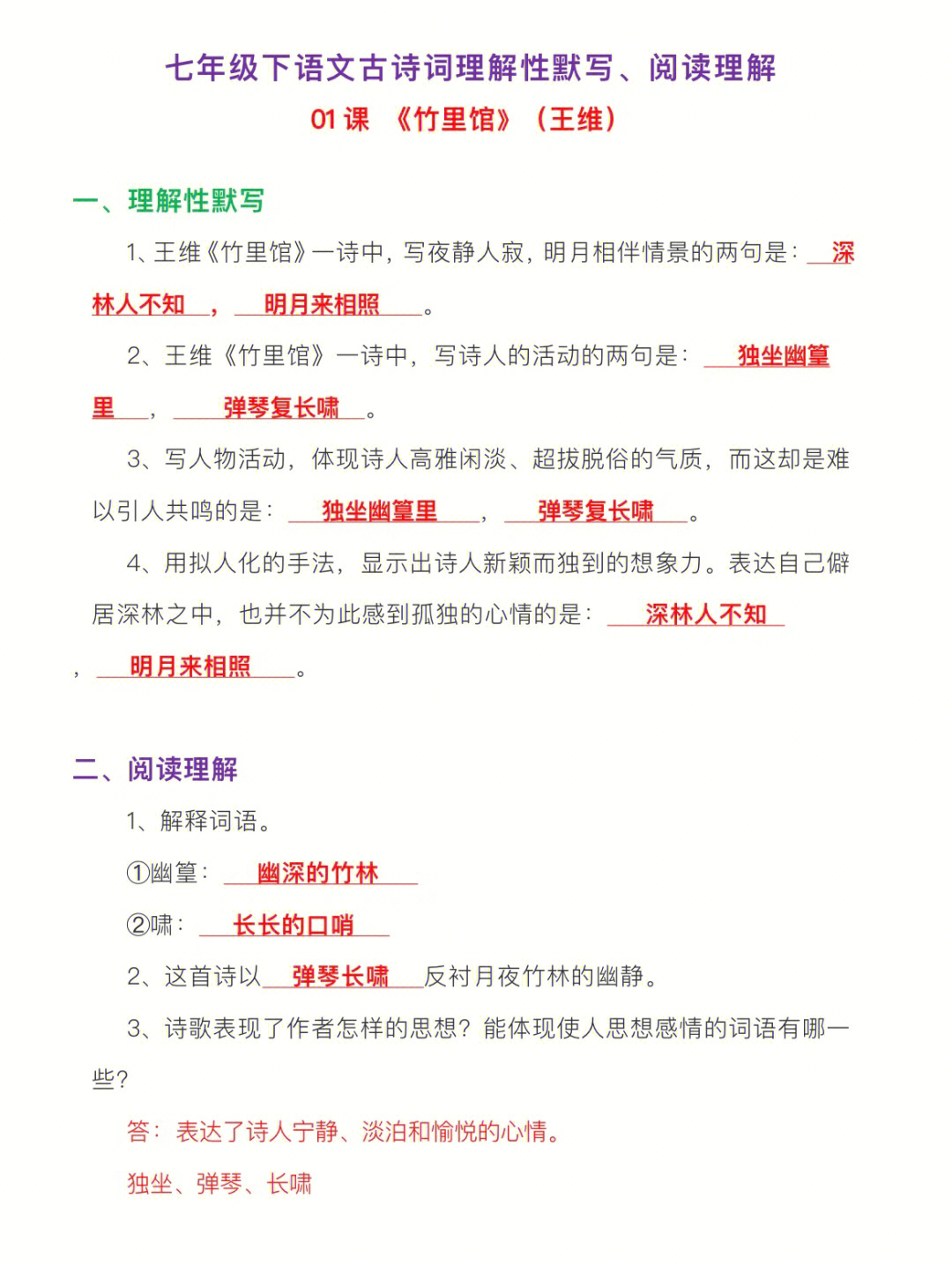 七年级下语文古诗词理解性默写、阅读理解

01 课 《竹里馆》（王维）

一、理解性默写

1、王维《竹里馆》一诗中，写夜静人寂，明月相伴情景的两句是：深林人不知，明月来相照。

2、王维《竹里馆》一诗中，写诗人的活动的两句是：独坐幽篁里，弹琴复长啸。

3、写人物活动，体现诗人高雅闲淡、超拔脱俗的气质，而这却是难以引人共鸣的是：独坐幽篁里，弹琴复长啸。

4、用拟人化的手法，显示出诗人新颖而独到的想象力。表达自己僻居深林之中，也并不为此感到孤独的心情的是：深林人不知，明月来相照。

二、阅读理解

1、解释词语。

①幽篁：幽深的竹林

②啸：长长的口哨

2、这首诗以弹琴长啸反衬月夜竹林的幽静。

3、诗歌表现了作者怎样的思想？能体现使人思想感情的词语有哪一些？

答：表达了诗人宁静、淡泊和愉悦的心情。

独坐、弹琴、长啸